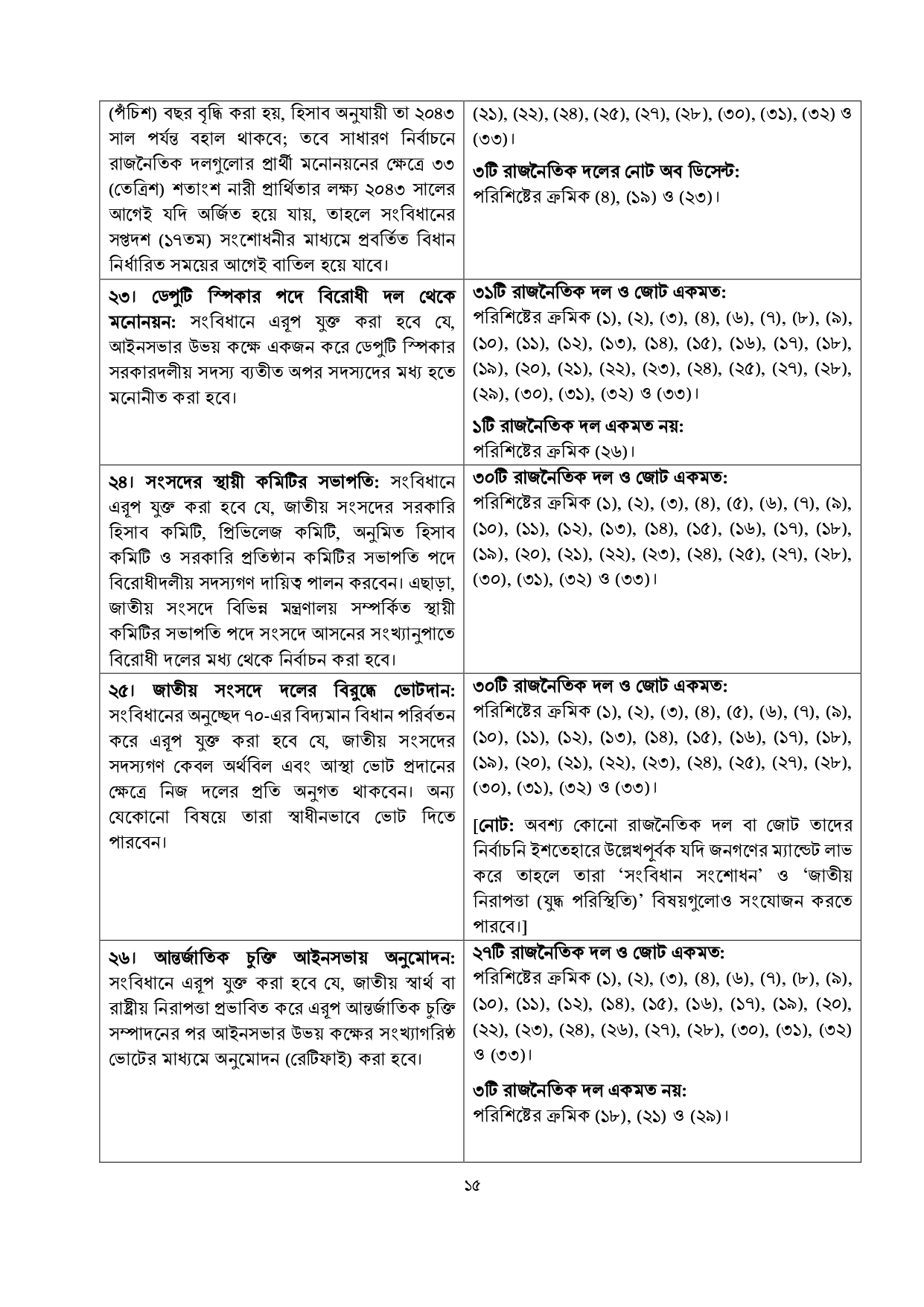 | | |
|---|---|
| (পঁচিশ) বছর বৃদ্ধি করা হয়, হিসাব অনুযায়ী তা ২০৪৩ সাল পর্যন্ত বহাল থাকবে; তবে সাধারণ নির্বাচনে রাজনৈতিক দলগুলোর প্রার্থী মনোনয়নের ক্ষেত্রে ৩৩ (তেত্রিশ) শতাংশ নারী প্রার্থিতার লক্ষ্য ২০৪৩ সালের আগেই যদি অর্জিত হয়ে যায়, তাহলে সংবিধানের সপ্তদশ (১৭তম) সংশোধনীর মাধ্যমে প্রবর্তিত বিধান নির্ধারিত সময়ের আগেই বাতিল হয়ে যাবে। | (২১), (২২), (২৪), (২৫), (২৭), (২৮), (৩০), (৩১), (৩২) ও (৩৩)। **৩টি রাজনৈতিক দলের নোট অব ডিসেন্ট:** পরিশিষ্টের ক্রমিক (৪), (১৯) ও (২৩)। |
| **২৩। ডেপুটি স্পিকার পদে বিরোধী দল থেকে মনোনয়ন:** সংবিধানে এরূপ যুক্ত করা হবে যে, আইনসভার উভয় কক্ষে একজন করে ডেপুটি স্পিকার সরকারদলীয় সদস্য ব্যতীত অপর সদস্যদের মধ্য হতে মনোনীত করা হবে। | **৩১টি রাজনৈতিক দল ও জোট একমত:** পরিশিষ্টের ক্রমিক (১), (২), (৩), (৪), (৬), (৭), (৮), (৯), (১০), (১১), (১২), (১৩), (১৪), (১৫), (১৬), (১৭), (১৮), (১৯), (২০), (২১), (২২), (২৩), (২৪), (২৫), (২৭), (২৮), (২৯), (৩০), (৩১), (৩২) ও (৩৩)। **১টি রাজনৈতিক দল একমত নয়:** পরিশিষ্টের ক্রমিক (২৬)। |
| **২৪। সংসদের স্থায়ী কমিটির সভাপতি:** সংবিধানে এরূপ যুক্ত করা হবে যে, জাতীয় সংসদের সরকারি হিসাব কমিটি, প্রিভিলেজ কমিটি, অনুমিত হিসাব কমিটি ও সরকারি প্রতিষ্ঠান কমিটির সভাপতি পদে বিরোধীদলীয় সদস্যগণ দায়িত্ব পালন করবেন। এছাড়া, জাতীয় সংসদে বিভিন্ন মন্ত্রণালয় সম্পর্কিত স্থায়ী কমিটির সভাপতি পদে সংসদে আসনের সংখ্যানুপাতে বিরোধী দলের মধ্য থেকে নির্বাচন করা হবে। | **৩০টি রাজনৈতিক দল ও জোট একমত:** পরিশিষ্টের ক্রমিক (১), (২), (৩), (৪), (৫), (৬), (৭), (৯), (১০), (১১), (১২), (১৩), (১৪), (১৫), (১৬), (১৭), (১৮), (১৯), (২০), (২১), (২২), (২৩), (২৪), (২৫), (২৭), (২৮), (৩০), (৩১), (৩২) ও (৩৩)। |
| **২৫। জাতীয় সংসদে দলের বিরুদ্ধে ভোটদান:** সংবিধানের অনুচ্ছেদ ৭০-এর বিদ্যমান বিধান পরিবর্তন করে এরূপ যুক্ত করা হবে যে, জাতীয় সংসদের সদস্যগণ কেবল অর্থবিল এবং আস্থা ভোট প্রদানের ক্ষেত্রে নিজ দলের প্রতি অনুগত থাকবেন। অন্য যেকোনো বিষয়ে তারা স্বাধীনভাবে ভোট দিতে পারবেন। | **৩০টি রাজনৈতিক দল ও জোট একমত:** পরিশিষ্টের ক্রমিক (১), (২), (৩), (৪), (৫), (৬), (৭), (৯), (১০), (১১), (১২), (১৩), (১৪), (১৫), (১৬), (১৭), (১৮), (১৯), (২০), (২১), (২২), (২৩), (২৪), (২৫), (২৭), (২৮), (৩০), (৩১), (৩২) ও (৩৩)। [**নোট:** অবশ্য কোনো রাজনৈতিক দল বা জোট তাদের নির্বাচনি ইশতেহারে উল্লেখপূর্বক যদি জনগণের ম্যান্ডেট লাভ করে তাহলে তারা 'সংবিধান সংশোধন' ও 'জাতীয় নিরাপত্তা (যুদ্ধ পরিস্থিতি)' বিষয়গুলোও সংযোজন করতে পারবে।] |
| **২৬। আন্তর্জাতিক চুক্তি আইনসভায় অনুমোদন:** সংবিধানে এরূপ যুক্ত করা হবে যে, জাতীয় স্বার্থ বা রাষ্ট্রীয় নিরাপত্তা প্রভাবিত করে এরূপ আন্তর্জাতিক চুক্তি সম্পাদনের পর আইনসভার উভয় কক্ষের সংখ্যাগরিষ্ঠ ভোটের মাধ্যমে অনুমোদন (রেটিফাই) করা হবে। | **২৭টি রাজনৈতিক দল ও জোট একমত:** পরিশিষ্টের ক্রমিক (১), (২), (৩), (৪), (৬), (৭), (৮), (৯), (১০), (১১), (১২), (১৪), (১৫), (১৬), (১৭), (১৯), (২০), (২২), (২৩), (২৪), (২৬), (২৭), (২৮), (৩০), (৩১), (৩২) ও (৩৩)। **৩টি রাজনৈতিক দল একমত নয়:** পরিশিষ্টের ক্রমিক (১৮), (২১) ও (২৯)। |

১৫